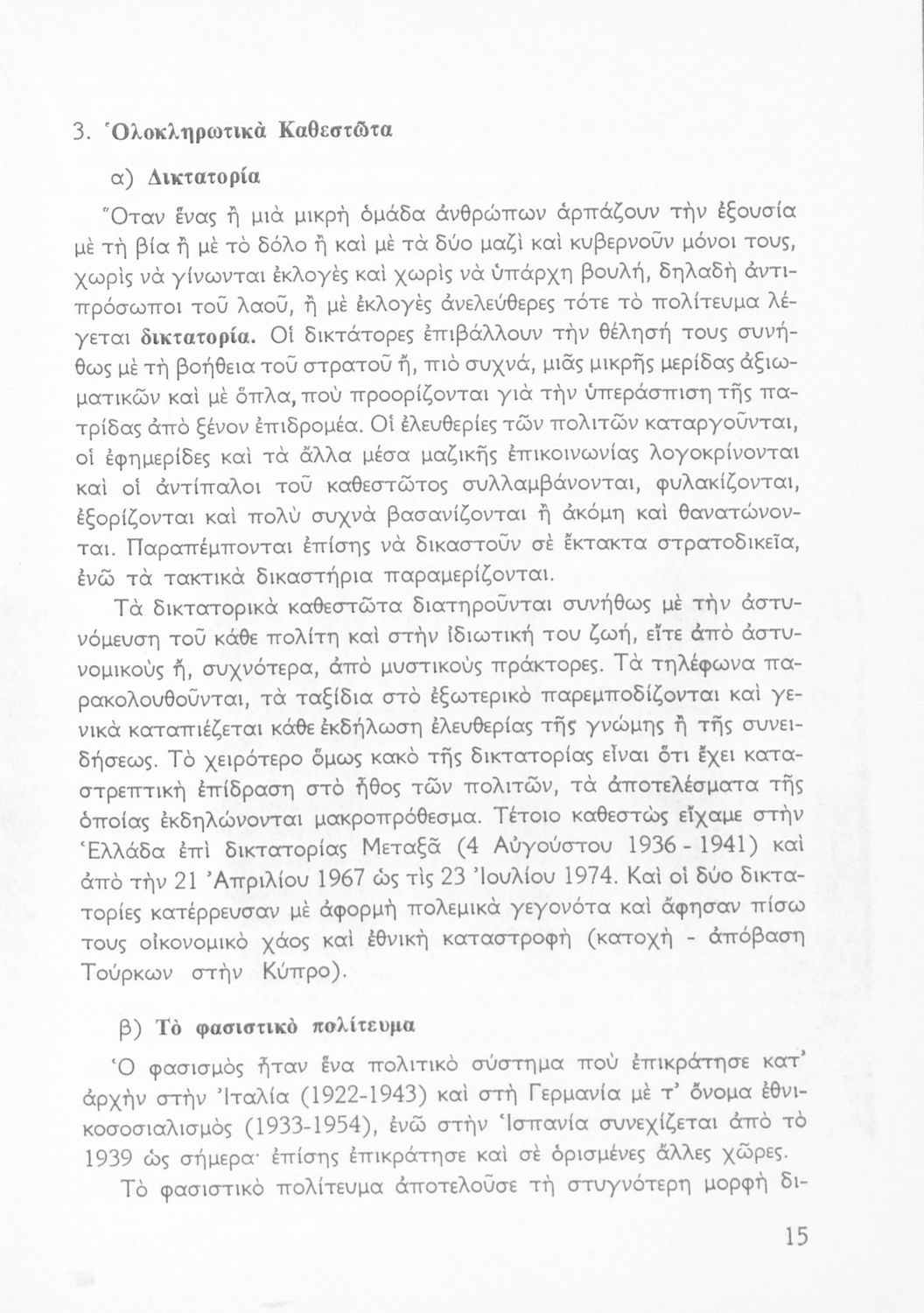 3. Ὁλοκληρωτικὰ Καθεστῶτα

α) Δικτατορία

Ὅταν ἕνας ἢ μιὰ μικρὴ ὁμάδα ἀνθρώπων ἁρπάζουν τὴν ἐξουσία μὲ τὴ βία ἢ μὲ τὸ δόλο ἢ καὶ μὲ τὰ δύο μαζὶ καὶ κυβερνοῦν μόνοι τους, χωρὶς νὰ γίνωνται ἐκλογὲς καὶ χωρὶς νὰ ὑπάρχη βουλή, δηλαδὴ ἀντιπρόσωποι τοῦ λαοῦ, ἢ μὲ ἐκλογὲς ἀνελεύθερες τότε τὸ πολίτευμα λέγεται δικτατορία. Οἱ δικτάτορες ἐπιβάλλουν τὴν θέλησή τους συνήθως μὲ τὴ βοήθεια τοῦ στρατοῦ ἤ, πιὸ συχνά, μιᾶς μικρῆς μερίδας ἀξιωματικῶν καὶ μὲ ὅπλα, ποὺ προορίζονται γιὰ τὴν ὑπεράσπιση τῆς πατρίδας ἀπὸ ξένον ἐπιδρομέα. Οἱ ἐλευθερίες τῶν πολιτῶν καταργοῦνται, οἱ ἐφημερίδες καὶ τὰ ἄλλα μέσα μαζικῆς ἐπικοινωνίας λογοκρίνονται καὶ οἱ ἀντίπαλοι τοῦ καθεστῶτος συλλαμβάνονται, φυλακίζονται, ἐξορίζονται καὶ πολὺ συχνὰ βασανίζονται ἢ ἀκόμη καὶ θανατώνονται. Παραπέμπονται ἐπίσης νὰ δικαστοῦν σὲ ἔκτακτα στρατοδικεῖα, ἐνῶ τὰ τακτικὰ δικαστήρια παραμερίζονται.

Τὰ δικτατορικὰ καθεστῶτα διατηροῦνται συνήθως μὲ τὴν ἀστυνόμευση τοῦ κάθε πολίτη καὶ στὴν ἰδιωτική του ζωή, εἴτε ἀπὸ ἀστυνομικοὺς ἤ, συχνότερα, ἀπὸ μυστικοὺς πράκτορες. Τὰ τηλέφωνα παρακολουθοῦνται, τὰ ταξίδια στὸ ἐξωτερικὸ παρεμποδίζονται καὶ γενικὰ καταπιέζεται κάθε ἐκδήλωση ἐλευθερίας τῆς γνώμης ἢ τῆς συνειδήσεως. Τὸ χειρότερο ὅμως κακὸ τῆς δικτατορίας εἶναι ὅτι ἔχει καταστρεπτικὴ ἐπίδραση στὸ ἦθος τῶν πολιτῶν, τὰ ἀποτελέσματα τῆς ὁποίας ἐκδηλώνονται μακροπρόθεσμα. Τέτοιο καθεστὼς εἴχαμε στὴν Ἑλλάδα ἐπὶ δικτατορίας Μεταξᾶ (4 Αὐγούστου 1936 - 1941) καὶ ἀπὸ τὴν 21 Ἀπριλίου 1967 ὡς τὶς 23 Ἰουλίου 1974. Καὶ οἱ δύο δικτατορίες κατέρρευσαν μὲ ἀφορμὴ πολεμικὰ γεγονότα καὶ ἄφησαν πίσω τους οἰκονομικὸ χάος καὶ ἐθνικὴ καταστροφὴ (κατοχὴ - ἀπόβαση Τούρκων στὴν Κύπρο).

β) Τὸ φασιστικὸ πολίτευμα

Ὁ φασισμὸς ἦταν ἕνα πολιτικὸ σύστημα ποὺ ἐπικράτησε κατ' ἀρχὴν στὴν Ἰταλία (1922-1943) καὶ στὴ Γερμανία μὲ τ' ὄνομα ἐθνικοσοσιαλισμὸς (1933-1954), ἐνῶ στὴν Ἱσπανία συνεχίζεται ἀπὸ τὸ 1939 ὡς σήμερα· ἐπίσης ἐπικράτησε καὶ σὲ ὁρισμένες ἄλλες χῶρες.

Τὸ φασιστικὸ πολίτευμα ἀποτελοῦσε τὴ στυγνότερη μορφὴ δι-

15